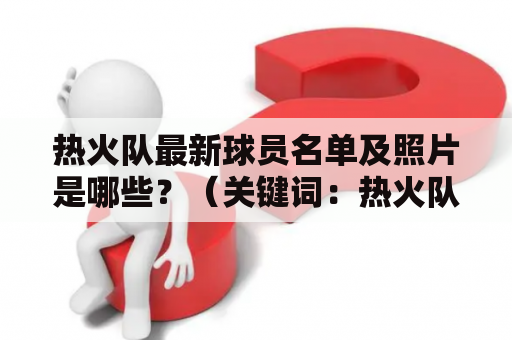 热火队最新球员名单及照片是哪些？（关键词：热火队